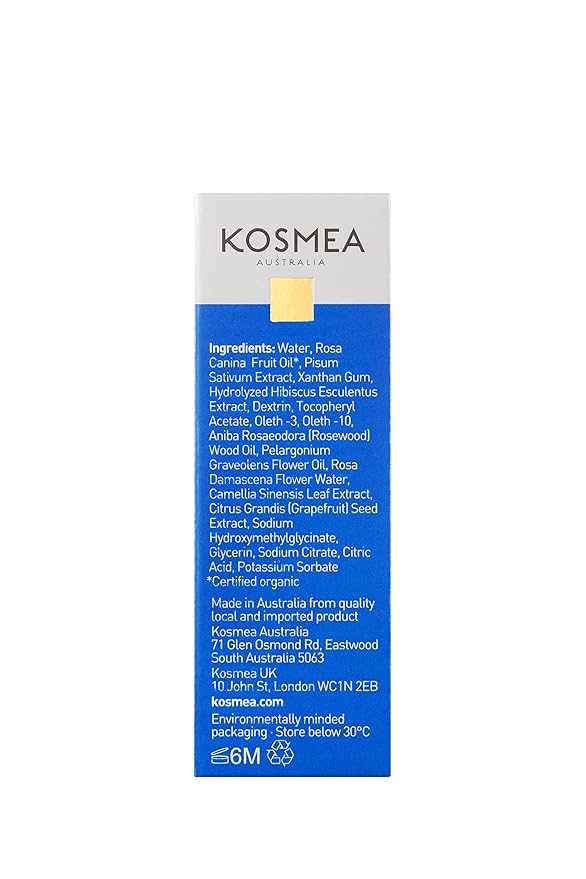 KOSMEA
AUSTRALIA

Ingredients: Water, Rosa Canina Fruit Oil*, Pisum Sativum Extract, Xanthan Gum, Hydrolyzed Hibiscus Esculentus Extract, Dextrin, Tocopheryl Acetate, Oleth -3, Oleth -10, Aniba Rosaeodora (Rosewood) Wood Oil, Pelargonium Graveolens Flower Oil, Rosa Damascena Flower Water, Camellia Sinensis Leaf Extract, Citrus Grandis (Grapefruit) Seed Extract, Sodium Hydroxymethylglycinate, Glycerin, Sodium Citrate, Citric Acid, Potassium Sorbate
*Certified organic

Made in Australia from quality local and imported product
Kosmea Australia
71 Glen Osmond Rd, Eastwood
South Australia 5063
Kosmea UK
10 John St, London WC1N 2EB
kosmea.com

Environmentally minded packaging · Store below 30°C

6M